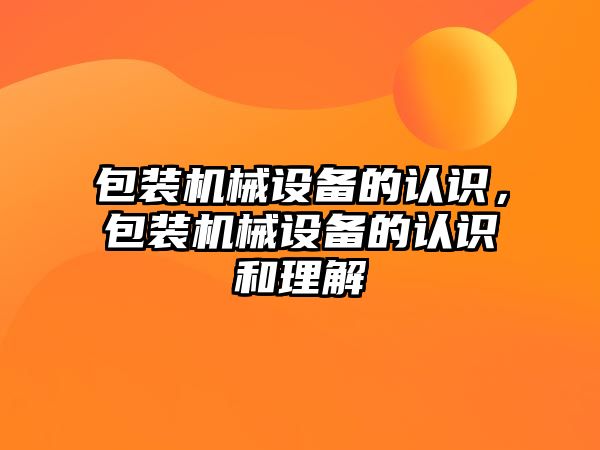 包装机械设备的认识，包装机械设备的认识和理解